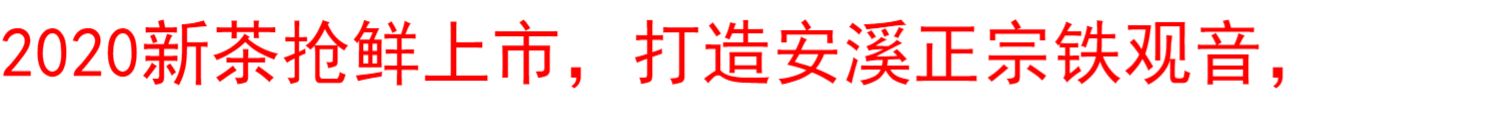 2020新茶抢鲜上市，打造安溪正宗铁观音，